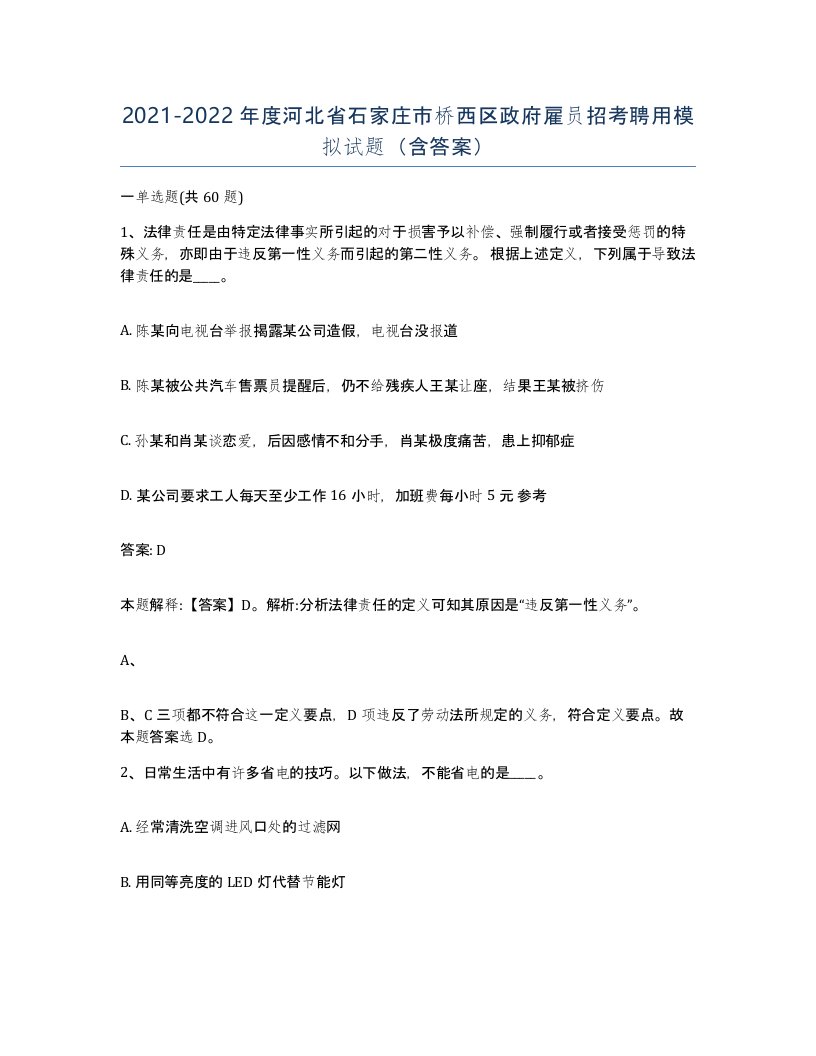 2021-2022年度河北省石家庄市桥西区政府雇员招考聘用模拟试题（含答案）

一单选题(共60题)

1、法律责任是由特定法律事实所引起的对于损害予以补偿、强制履行或者接受惩罚的特殊义务，亦即由于违反第一性义务而引起的第二性义务。根据上述定义，下列属于导致法律责任的是____。

A. 陈某向电视台举报揭露某公司造假，电视台没报道

B. 陈某被公共汽车售票员提醒后，仍不给残疾人王某让座，结果王某被挤伤

C. 孙某和肖某谈恋爱，后因感情不和分手，肖某极度痛苦，患上抑郁症

D. 某公司要求工人每天至少工作16小时，加班费每小时5元参考

答案: D

本题解释:【答案】D。解析:分析法律责任的定义可知其原因是“违反第一性义务”。

A、

B、C三项都不符合这一定义要点，D项违反了劳动法所规定的义务，符合定义要点。故本题答案选D。

2、日常生活中有许多省电的技巧。以下做法，不能省电的是____。

A. 经常清洗空调进风口处的过滤网

B. 用同等亮度的LED灯代替节能灯